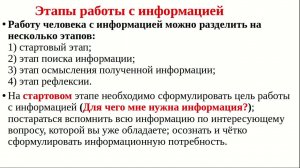 Этапы работы с информацией

• Работу человека с информацией можно разделить на несколько этапов:
1) стартовый этап;
2) этап поиска информации;
3) этап осмысления полученной информации;
4) этап рефлексии.

• На стартовом этапе необходимо сформулировать цель работы с информацией (Для чего мне нужна информация?); постараться вспомнить всю информацию по интересующему вопросу, которой вы уже обладаете; осознать и чётко сформулировать информационную потребность.